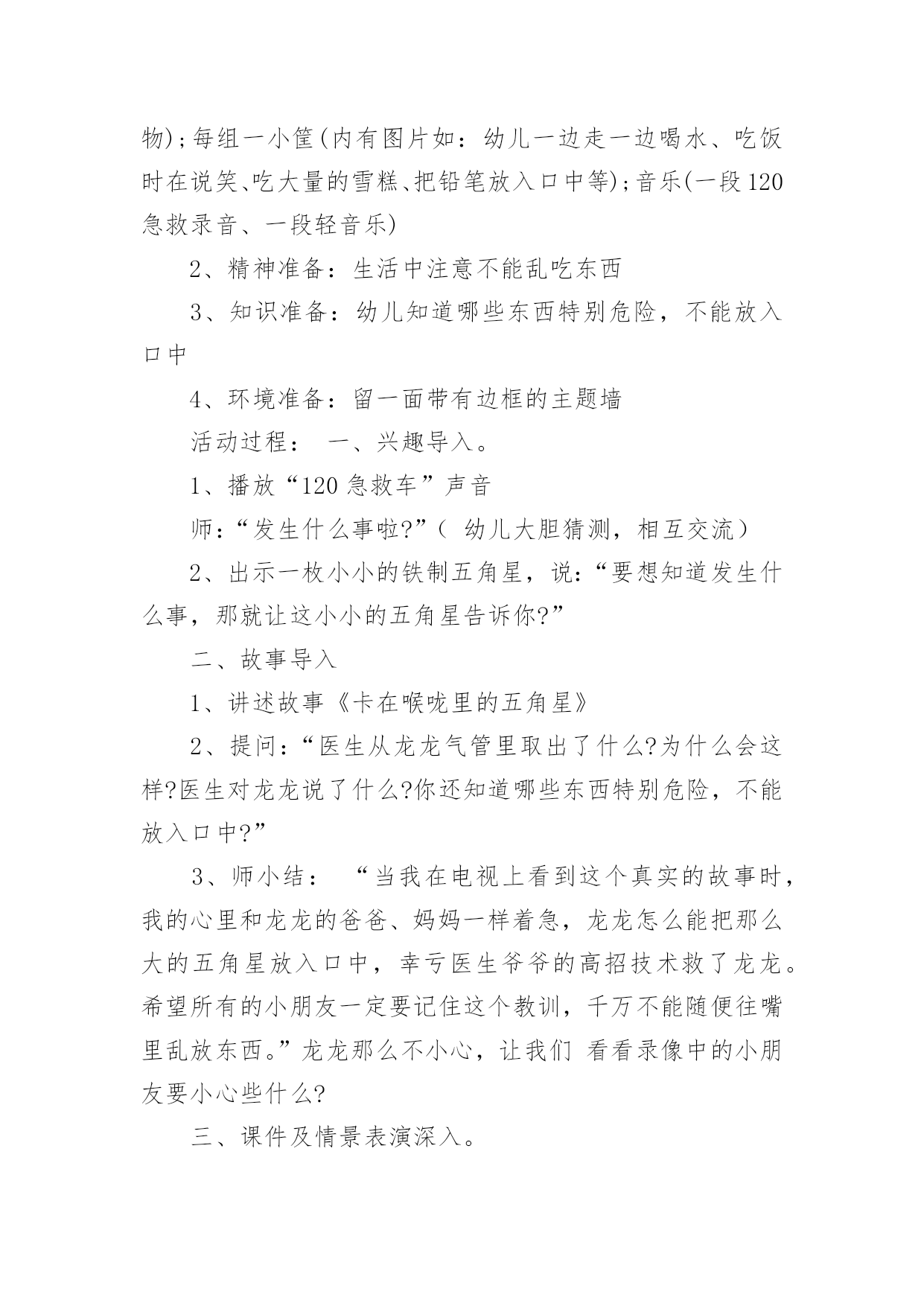 物);每组一小筐(内有图片如:幼儿一边走一边喝水、吃饭时在说笑、吃大量的雪糕、把铅笔放入口中等);音乐(一段120急救录音、一段轻音乐)

2、精神准备:生活中注意不能乱吃东西

3、知识准备:幼儿知道哪些东西特别危险,不能放入口中

4、环境准备:留一面带有边框的主题墙

活动过程: 一、兴趣导入。

1、播放“120急救车”声音

师:“发生什么事啦?”( 幼儿大胆猜测,相互交流)

2、出示一枚小小的铁制五角星,说:“要想知道发生什么事,那就让这小小的五角星告诉你?”

二、故事导入

1、讲述故事《卡在喉咙里的五角星》

2、提问:“医生从龙龙气管里取出了什么?为什么会这样?医生对龙龙说了什么?你还知道哪些东西特别危险,不能放入口中?”

3、师小结: “当我在电视上看到这个真实的故事时,我的心里和龙龙的爸爸、妈妈一样着急,龙龙怎么能把那么大的五角星放入口中,幸亏医生爷爷的高招技术救了龙龙。希望所有的小朋友一定要记住这个教训,千万不能随便往嘴里乱放东西。”龙龙那么不小心,让我们 看看录像中的小朋友要小心些什么?

三、课件及情景表演深入。